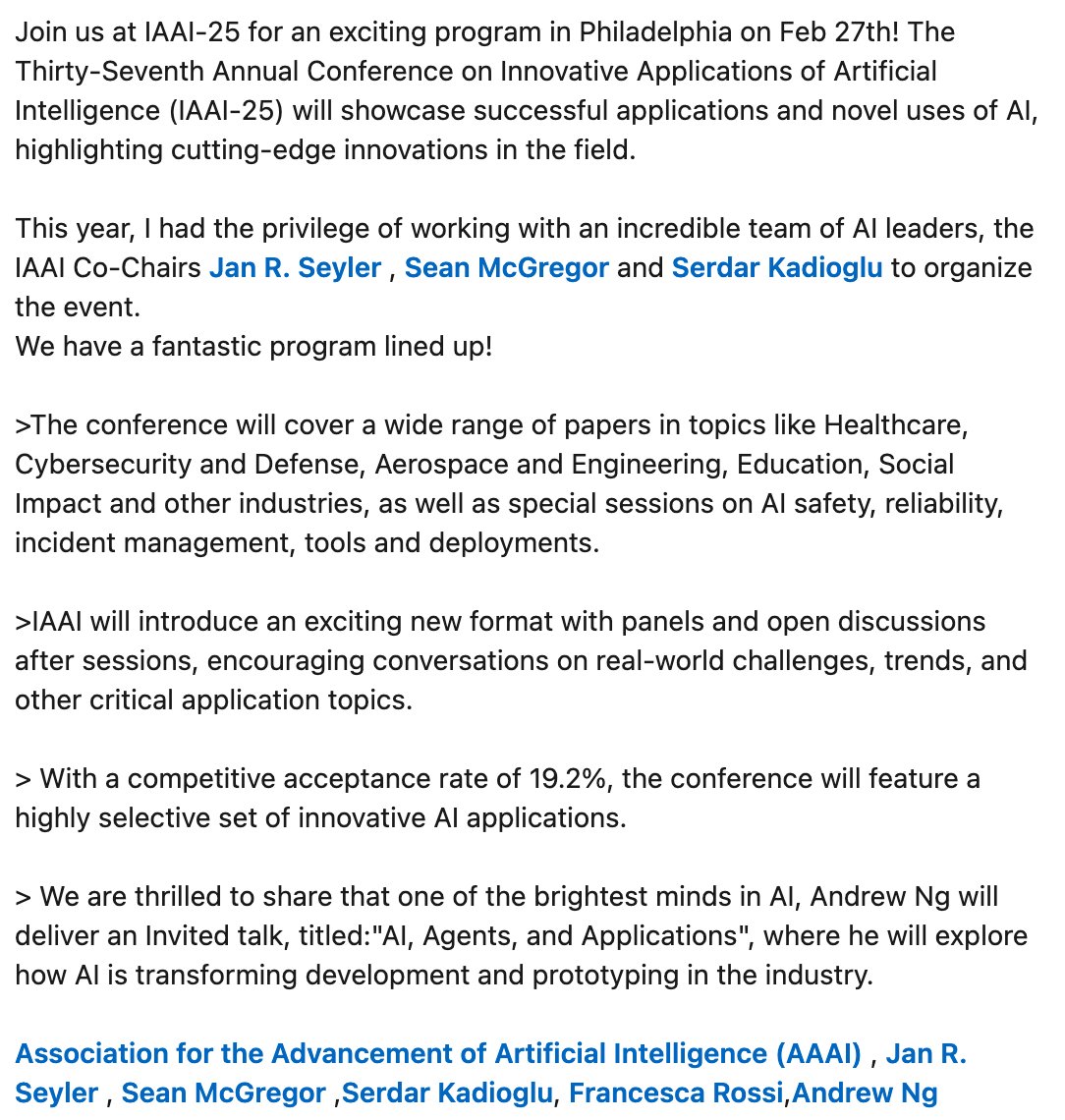 Join us at IAAI-25 for an exciting program in Philadelphia on Feb 27th! The Thirty-Seventh Annual Conference on Innovative Applications of Artificial Intelligence (IAAI-25) will showcase successful applications and novel uses of AI, highlighting cutting-edge innovations in the field.

This year, I had the privilege of working with an incredible team of AI leaders, the IAAI Co-Chairs Jan R. Seyler , Sean McGregor and Serdar Kadioglu to organize the event.
We have a fantastic program lined up!

>The conference will cover a wide range of papers in topics like Healthcare, Cybersecurity and Defense, Aerospace and Engineering, Education, Social Impact and other industries, as well as special sessions on AI safety, reliability, incident management, tools and deployments.

>IAAI will introduce an exciting new format with panels and open discussions after sessions, encouraging conversations on real-world challenges, trends, and other critical application topics.

> With a competitive acceptance rate of 19.2%, the conference will feature a highly selective set of innovative AI applications.

> We are thrilled to share that one of the brightest minds in AI, Andrew Ng will deliver an Invited talk, titled:"AI, Agents, and Applications", where he will explore how AI is transforming development and prototyping in the industry.

Association for the Advancement of Artificial Intelligence (AAAI) , Jan R. Seyler , Sean McGregor ,Serdar Kadioglu, Francesca Rossi,Andrew Ng